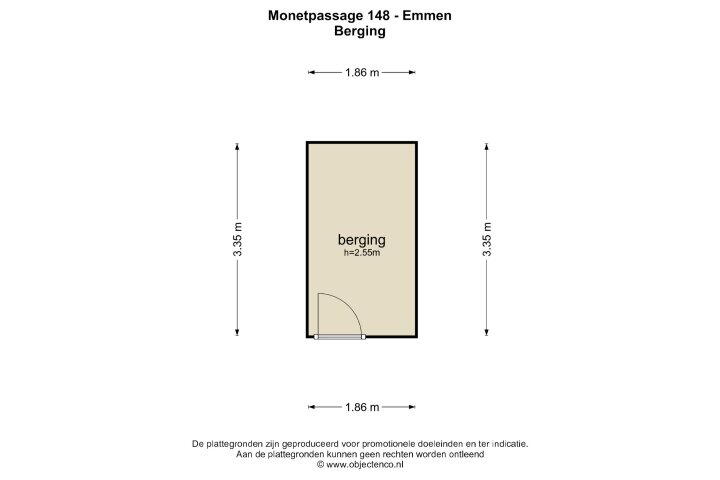 Monetpassage 148 - Emmen
Berging

1.86 m

3.35 m

berging
h=2.55m

3.35 m

1.86 m

De plattegronden zijn geproduceerd voor promotionele doeleinden en ter indicatie.
Aan de plattegronden kunnen geen rechten worden ontleend
© www.objectenco.nl